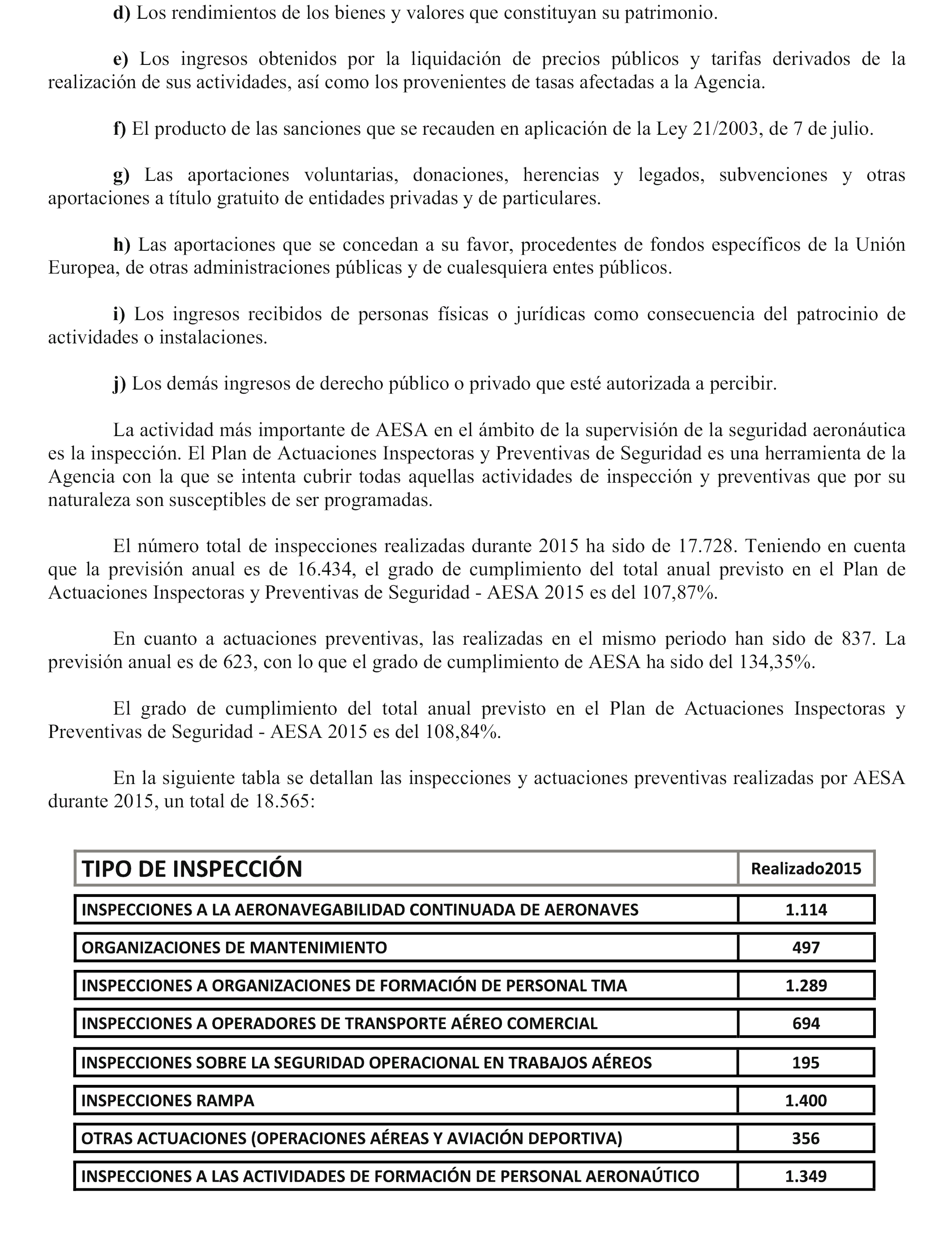 d) Los rendimientos de los bienes y valores que constituyan su patrimonio.

e) Los ingresos obtenidos por la liquidación de precios públicos y tarifas derivados de la realización de sus actividades, así como los provenientes de tasas afectadas a la Agencia.

f) El producto de las sanciones que se recauden en aplicación de la Ley 21/2003, de 7 de julio.

g) Las aportaciones voluntarias, donaciones, herencias y legados, subvenciones y otras aportaciones a título gratuito de entidades privadas y de particulares.

h) Las aportaciones que se concedan a su favor, procedentes de fondos específicos de la Unión Europea, de otras administraciones públicas y de cualesquiera entes públicos.

i) Los ingresos recibidos de personas físicas o jurídicas como consecuencia del patrocinio de actividades o instalaciones.

j) Los demás ingresos de derecho público o privado que esté autorizada a percibir.

La actividad más importante de AESA en el ámbito de la supervisión de la seguridad aeronáutica es la inspección. El Plan de Actuaciones Inspectoras y Preventivas de Seguridad es una herramienta de la Agencia con la que se intenta cubrir todas aquellas actividades de inspección y preventivas que por su naturaleza son susceptibles de ser programadas.

El número total de inspecciones realizadas durante 2015 ha sido de 17.728. Teniendo en cuenta que la previsión anual es de 16.434, el grado de cumplimiento del total anual previsto en el Plan de Actuaciones Inspectoras y Preventivas de Seguridad - AESA 2015 es del 107,87%.

En cuanto a actuaciones preventivas, las realizadas en el mismo periodo han sido de 837. La previsión anual es de 623, con lo que el grado de cumplimiento de AESA ha sido del 134,35%.

El grado de cumplimiento del total anual previsto en el Plan de Actuaciones Inspectoras y Preventivas de Seguridad - AESA 2015 es del 108,84%.

En la siguiente tabla se detallan las inspecciones y actuaciones preventivas realizadas por AESA durante 2015, un total de 18.565:

| TIPO DE INSPECCIÓN | Realizado2015 |
|---|---|
| INSPECCIONES A LA AERONAVEGABILIDAD CONTINUADA DE AERONAVES | 1.114 |
| ORGANIZACIONES DE MANTENIMIENTO | 497 |
| INSPECCIONES A ORGANIZACIONES DE FORMACIÓN DE PERSONAL TMA | 1.289 |
| INSPECCIONES A OPERADORES DE TRANSPORTE AÉREO COMERCIAL | 694 |
| INSPECCIONES SOBRE LA SEGURIDAD OPERACIONAL EN TRABAJOS AÉREOS | 195 |
| INSPECCIONES RAMPA | 1.400 |
| OTRAS ACTUACIONES (OPERACIONES AÉREAS Y AVIACIÓN DEPORTIVA) | 356 |
| INSPECCIONES A LAS ACTIVIDADES DE FORMACIÓN DE PERSONAL AERONAÚTICO | 1.349 |